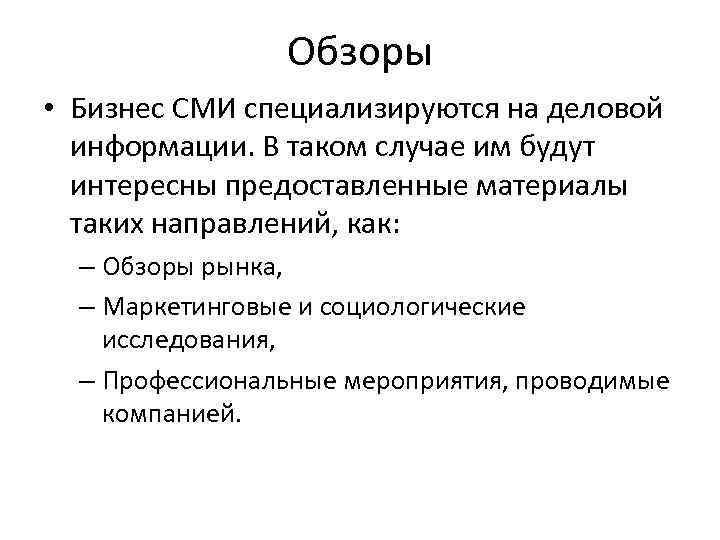 Обзоры

• Бизнес СМИ специализируются на деловой информации. В таком случае им будут интересны предоставленные материалы таких направлений, как:
– Обзоры рынка,
– Маркетинговые и социологические исследования,
– Профессиональные мероприятия, проводимые компанией.